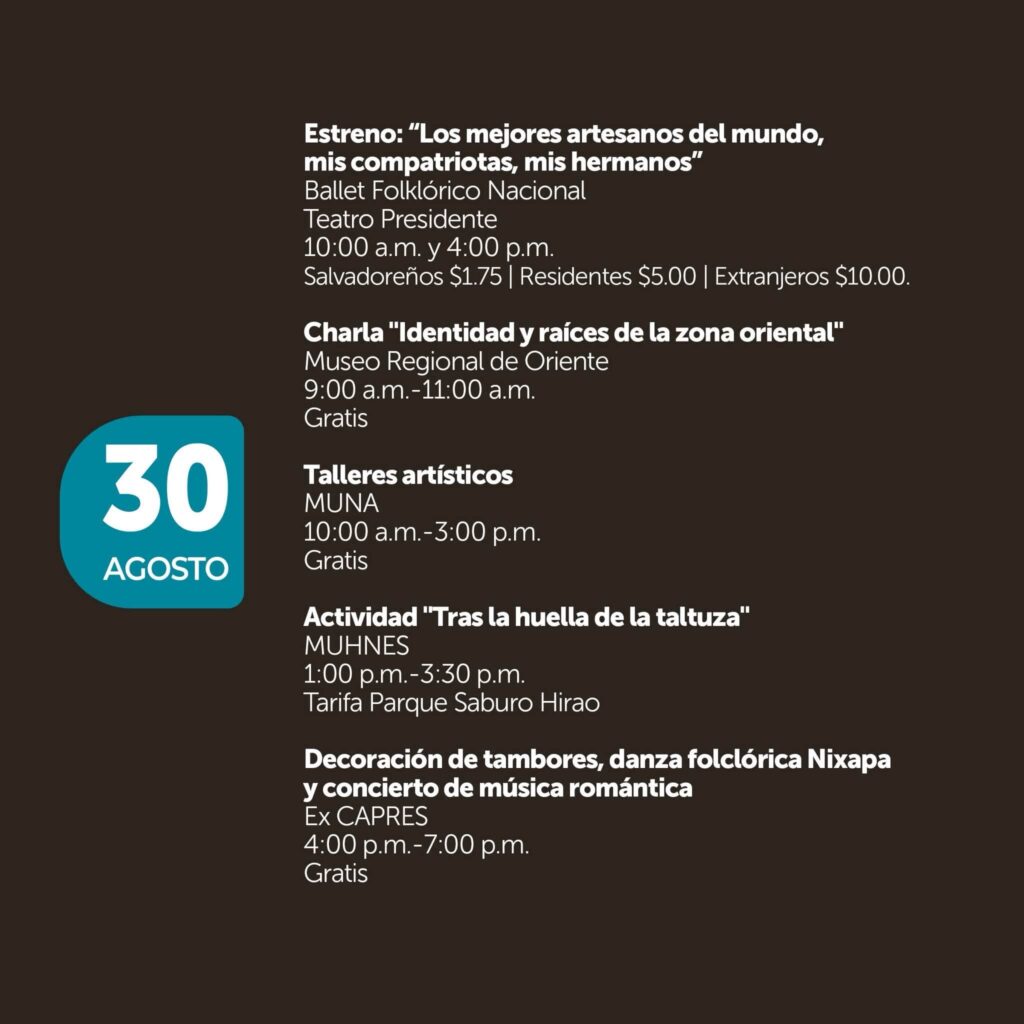 30
AGOSTO

Estreno: "Los mejores artesanos del mundo, mis compatriotas, mis hermanos"
Ballet Folklórico Nacional
Teatro Presidente
10:00 a.m. y 4:00 p.m.
Salvadoreños $1.75 | Residentes $5.00 | Extranjeros $10.00.

Charla "Identidad y raíces de la zona oriental"
Museo Regional de Oriente
9:00 a.m.-11:00 a.m.
Gratis

Talleres artísticos
MUNA
10:00 a.m.-3:00 p.m.
Gratis

Actividad "Tras la huella de la taltuza"
MUHNES
1:00 p.m.-3:30 p.m.
Tarifa Parque Saburo Hirao

Decoración de tambores, danza folclórica Nixapa y concierto de música romántica
Ex CAPRES
4:00 p.m.-7:00 p.m.
Gratis